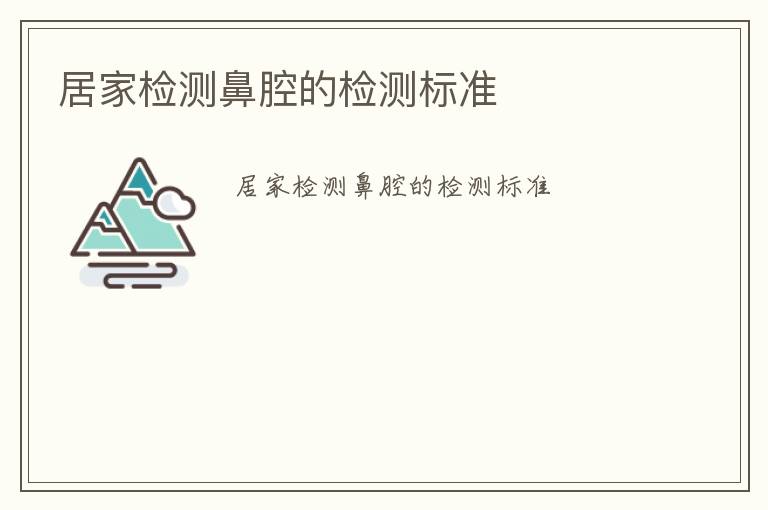 居家检测鼻腔的检测标准

居家检测鼻腔的检测标准